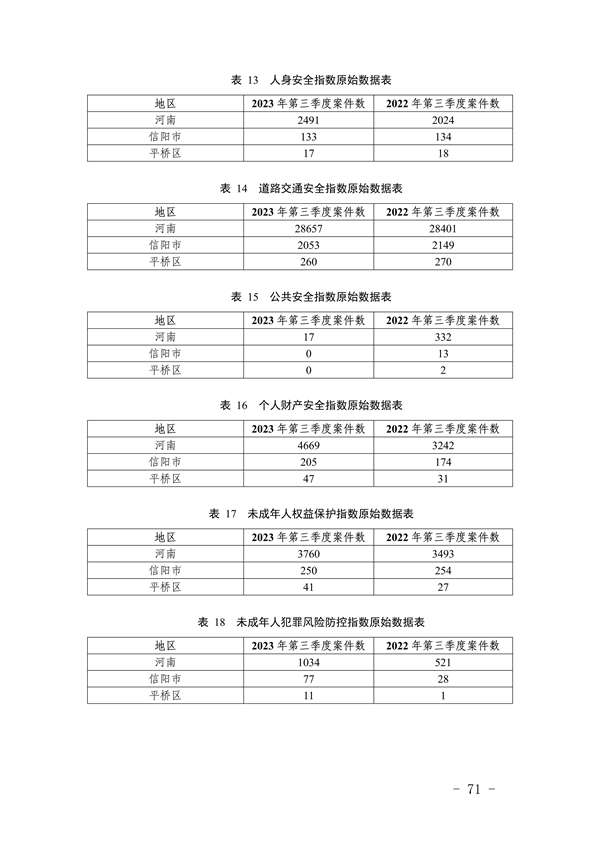 表 13 人身安全指数原始数据表

| 地区 | 2023 年第三季度案件数 | 2022 年第三季度案件数 |
|---|---|---|
| 河南 | 2491 | 2024 |
| 信阳市 | 133 | 134 |
| 平桥区 | 17 | 18 |

表 14 道路交通安全指数原始数据表

| 地区 | 2023 年第三季度案件数 | 2022 年第三季度案件数 |
|---|---|---|
| 河南 | 28657 | 28401 |
| 信阳市 | 2053 | 2149 |
| 平桥区 | 260 | 270 |

表 15 公共安全指数原始数据表

| 地区 | 2023 年第三季度案件数 | 2022 年第三季度案件数 |
|---|---|---|
| 河南 | 17 | 332 |
| 信阳市 | 0 | 13 |
| 平桥区 | 0 | 2 |

表 16 个人财产安全指数原始数据表

| 地区 | 2023 年第三季度案件数 | 2022 年第三季度案件数 |
|---|---|---|
| 河南 | 4669 | 3242 |
| 信阳市 | 205 | 174 |
| 平桥区 | 47 | 31 |

表 17 未成年人权益保护指数原始数据表

| 地区 | 2023 年第三季度案件数 | 2022 年第三季度案件数 |
|---|---|---|
| 河南 | 3760 | 3493 |
| 信阳市 | 250 | 254 |
| 平桥区 | 41 | 27 |

表 18 未成年人犯罪风险防控指数原始数据表

| 地区 | 2023 年第三季度案件数 | 2022 年第三季度案件数 |
|---|---|---|
| 河南 | 1034 | 521 |
| 信阳市 | 77 | 28 |
| 平桥区 | 11 | 1 |

- 71 -